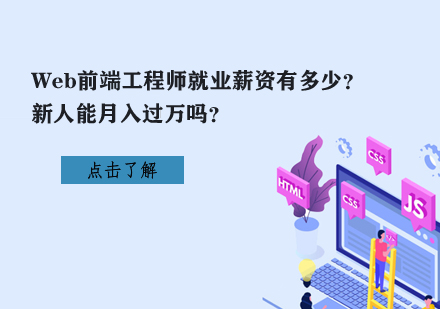 Web前端工程师就业薪资有多少？
新人能月入过万吗？

点击了解

HTML
CSS
CSS
JS
</>